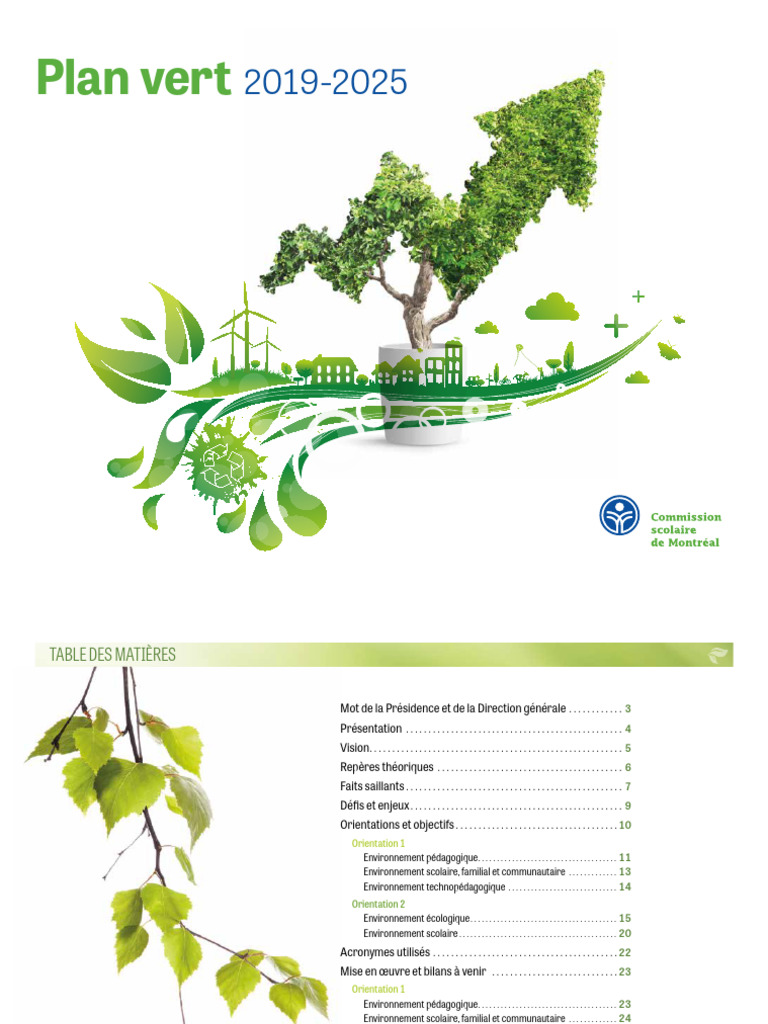 Plan vert 2019-2025

Commission scolaire de Montréal

TABLE DES MATIÈRES

Mot de la Présidence et de la Direction générale ............ 3
Présentation ............ 4
Vision ............ 5
Repères théoriques ............ 6
Faits saillants ............ 7
Défis et enjeux ............ 9
Orientations et objectifs ............ 10

Orientation 1
Environnement pédagogique ............ 11
Environnement scolaire, familial et communautaire ............ 13
Environnement technopédagogique ............ 14

Orientation 2
Environnement écologique ............ 15
Environnement scolaire ............ 20

Acronymes utilisés ............ 22
Mise en œuvre et bilans à venir ............ 23

Orientation 1
Environnement pédagogique ............ 23
Environnement scolaire, familial et communautaire ............ 24